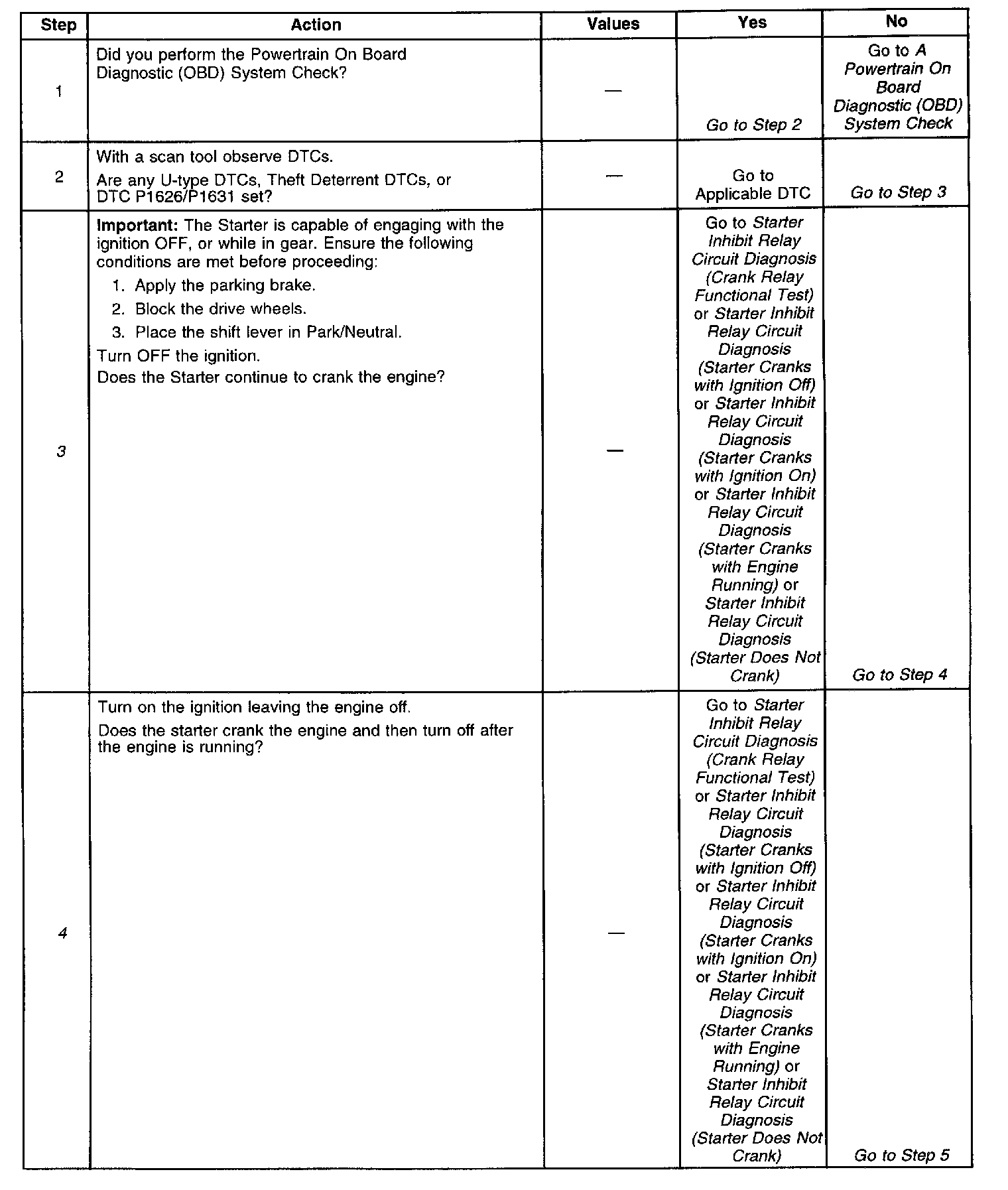 | Step | Action | Values | Yes | No |
|---|---|---|---|---|
| 1 | Did you perform the Powertrain On Board Diagnostic (OBD) System Check? | — | Go to Step 2 | Go to A Powertrain On Board Diagnostic (OBD) System Check |
| 2 | With a scan tool observe DTCs. Are any U-type DTCs, Theft Deterrent DTCs, or DTC P1626/P1631 set? | — | Go to Applicable DTC | Go to Step 3 |
| 3 | Important: The Starter is capable of engaging with the ignition OFF, or while in gear. Ensure the following conditions are met before proceeding: 1. Apply the parking brake. 2. Block the drive wheels. 3. Place the shift lever in Park/Neutral. Turn OFF the ignition. Does the Starter continue to crank the engine? | — | Go to Starter Inhibit Relay Circuit Diagnosis (Crank Relay Functional Test) or Starter Inhibit Relay Circuit Diagnosis (Starter Cranks with Ignition Off) or Starter Inhibit Relay Circuit Diagnosis (Starter Cranks with Ignition On) or Starter Inhibit Relay Circuit Diagnosis (Starter Cranks with Engine Running) or Starter Inhibit Relay Circuit Diagnosis (Starter Does Not Crank) | Go to Step 4 |
| 4 | Turn on the ignition leaving the engine off. Does the starter crank the engine and then turn off after the engine is running? | — | Go to Starter Inhibit Relay Circuit Diagnosis (Crank Relay Functional Test) or Starter Inhibit Relay Circuit Diagnosis (Starter Cranks with Ignition Off) or Starter Inhibit Relay Circuit Diagnosis (Starter Cranks with Ignition On) or Starter Inhibit Relay Circuit Diagnosis (Starter Cranks with Engine Running) or Starter Inhibit Relay Circuit Diagnosis (Starter Does Not Crank) | Go to Step 5 |